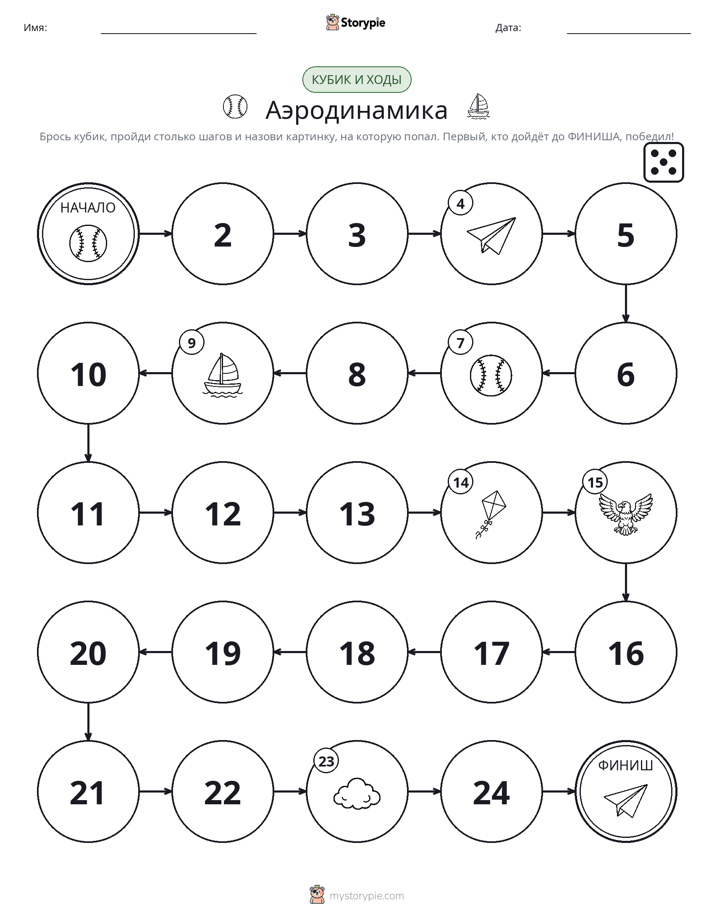 Имя: ____ Storypie Дата: ____

КУБИК И ХОДЫ

Аэродинамика

Брось кубик, пройди столько шагов и назови картинку, на которую попал. Первый, кто дойдёт до ФИНИША, победил!

НАЧАЛО

2

3

4

5

6

7

8

9

10

11

12

13

14

15

16

17

18

19

20

21

22

23

24

ФИНИШ

mystorypie.com